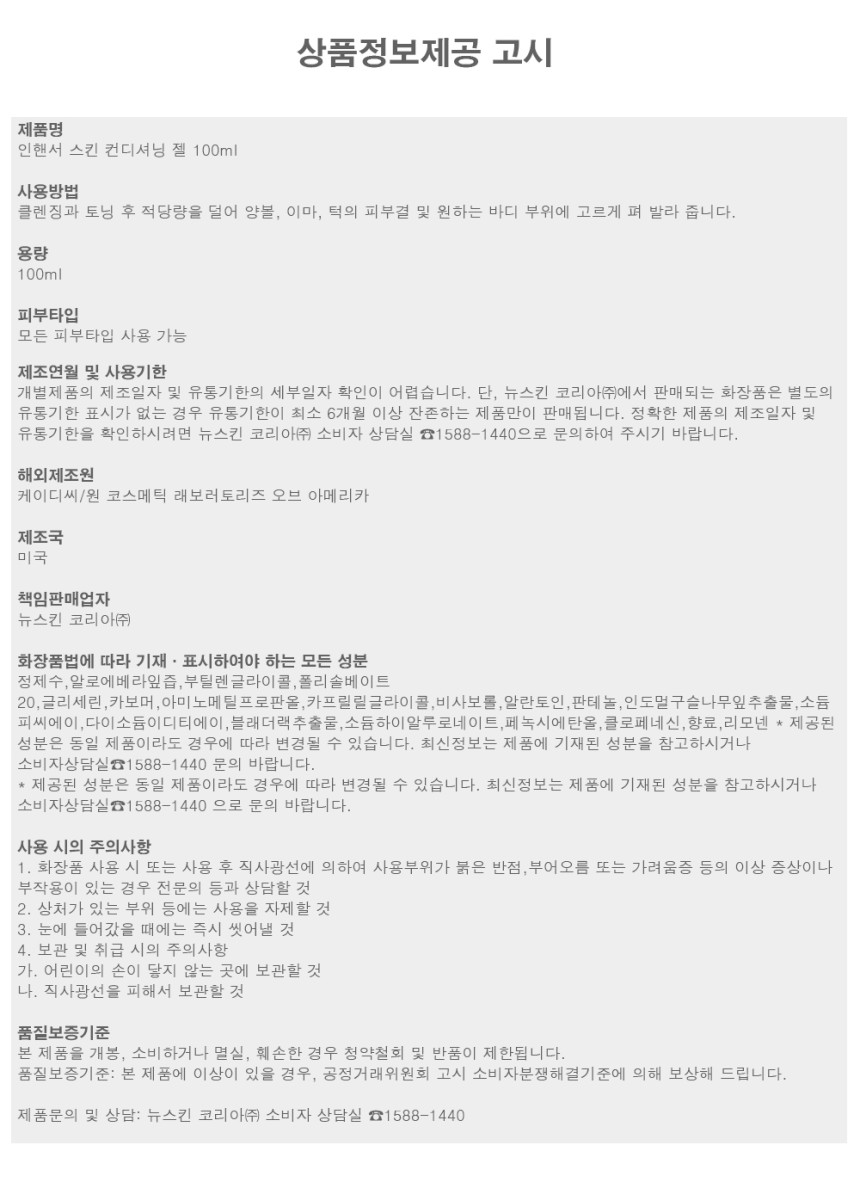 상품정보제공 고시

제품명
인핸서 스킨 컨디셔닝 젤 100ml

사용방법
클렌징과 토닝 후 적당량을 덜어 양볼, 이마, 턱의 피부결 및 원하는 바디 부위에 고르게 펴 발라 줍니다.

용량
100ml

피부타입
모든 피부타입 사용 가능

제조연월 및 사용기한
개별제품의 제조일자 및 유통기한의 세부일자 확인이 어렵습니다. 단, 뉴스킨 코리아㈜에서 판매되는 화장품은 별도의 유통기한 표시가 없는 경우 유통기한이 최소 6개월 이상 잔존하는 제품만이 판매됩니다. 정확한 제품의 제조일자 및 유통기한을 확인하시려면 뉴스킨 코리아㈜ 소비자 상담실 ☎1588-1440으로 문의하여 주시기 바랍니다.

해외제조원
케이디씨/원 코스메틱 래보러토리즈 오브 아메리카

제조국
미국

책임판매업자
뉴스킨 코리아㈜

화장품법에 따라 기재 · 표시하여야 하는 모든 성분
정제수,알로에베라잎즙,부틸렌글라이콜,폴리솔베이트 20,글리세린,카보머,아미노메틸프로판올,카프릴릴글라이콜,비사보롤,알란토인,판테놀,인도멀구슬나무잎추출물,소듐피씨에이,다이소듐이디티에이,블래더랙추출물,소듐하이알루로네이트,페녹시에탄올,클로페네신,향료,리모넨 * 제공된 성분은 동일 제품이라도 경우에 따라 변경될 수 있습니다. 최신정보는 제품에 기재된 성분을 참고하시거나 소비자상담실☎1588-1440 문의 바랍니다.
* 제공된 성분은 동일 제품이라도 경우에 따라 변경될 수 있습니다. 최신정보는 제품에 기재된 성분을 참고하시거나 소비자상담실☎1588-1440 으로 문의 바랍니다.

사용 시의 주의사항
1. 화장품 사용 시 또는 사용 후 직사광선에 의하여 사용부위가 붉은 반점,부어오름 또는 가려움증 등의 이상 증상이나 부작용이 있는 경우 전문의 등과 상담할 것
2. 상처가 있는 부위 등에는 사용을 자제할 것
3. 눈에 들어갔을 때에는 즉시 씻어낼 것
4. 보관 및 취급 시의 주의사항
가. 어린이의 손이 닿지 않는 곳에 보관할 것
나. 직사광선을 피해서 보관할 것

품질보증기준
본 제품을 개봉, 소비하거나 멸실, 훼손한 경우 청약철회 및 반품이 제한됩니다.
품질보증기준: 본 제품에 이상이 있을 경우, 공정거래위원회 고시 소비자분쟁해결기준에 의해 보상해 드립니다.

제품문의 및 상담: 뉴스킨 코리아㈜ 소비자 상담실 ☎1588-1440